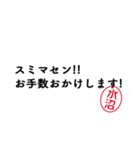 スミマセン!!
お手数おかけします!

水沼